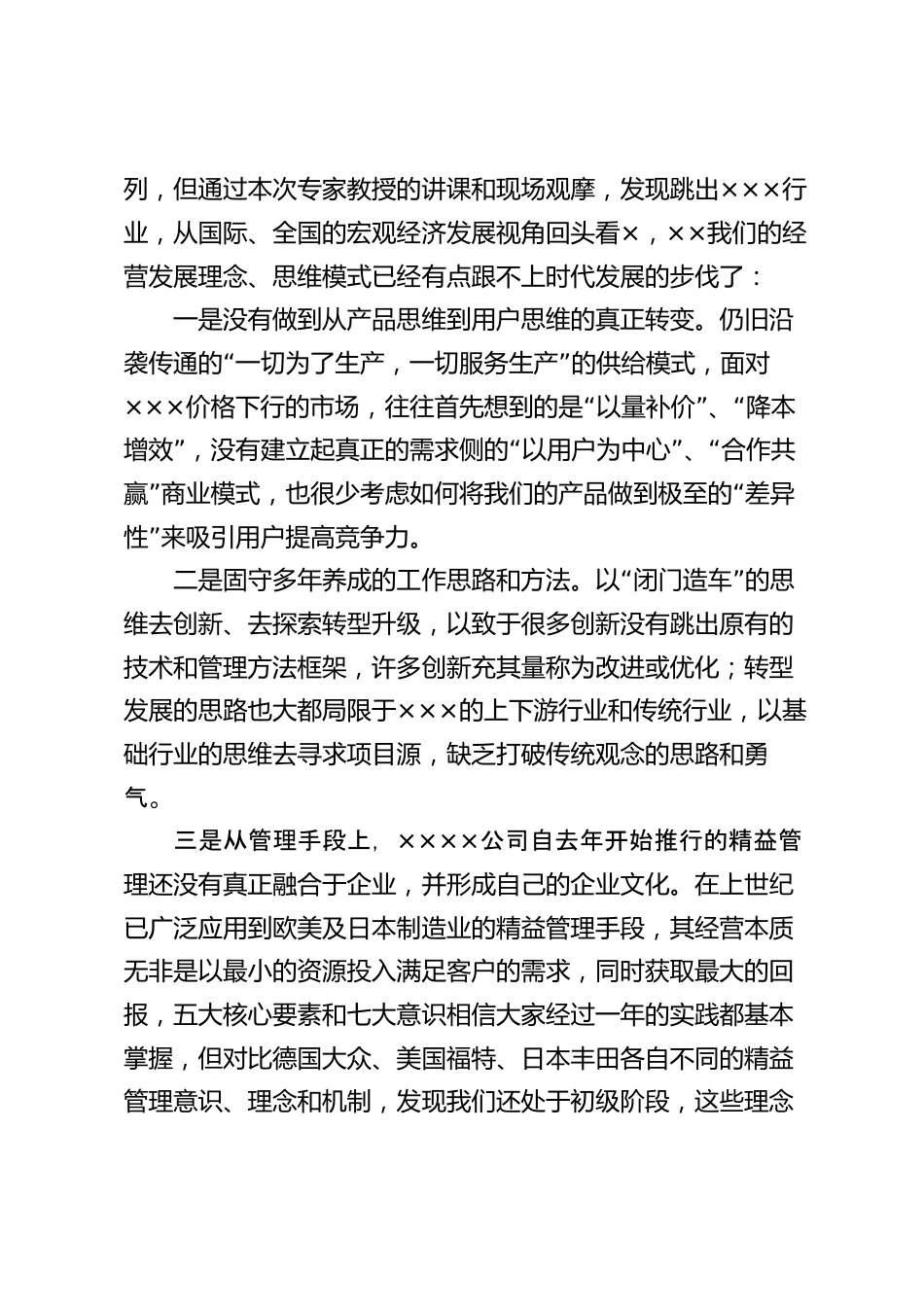 列，但通过本次专家教授的讲课和现场观摩，发现跳出×××行业，从国际、全国的宏观经济发展视角回头看×，××我们的经营发展理念、思维模式已经有点跟不上时代发展的步伐了：

一是没有做到从产品思维到用户思维的真正转变。仍旧沿袭传通的“一切为了生产，一切服务生产”的供给模式，面对×××价格下行的市场，往往首先想到的是“以量补价”、“降本增效”，没有建立起真正的需求侧的“以用户为中心”、“合作共赢”商业模式，也很少考虑如何将我们的产品做到极至的“差异性”来吸引用户提高竞争力。

二是固守多年养成的工作思路和方法。以“闭门造车”的思维去创新、去探索转型升级，以致于很多创新没有跳出原有的技术和管理方法框架，许多创新充其量称为改进或优化；转型发展的思路也大都局限于×××的上下游行业和传统行业，以基础行业的思维去寻求项目源，缺乏打破传统观念的思路和勇气。

三是从管理手段上，××××公司自去年开始推行的精益管理还没有真正融合于企业，并形成自己的企业文化。在上世纪已广泛应用到欧美及日本制造业的精益管理手段，其经营本质无非是以最小的资源投入满足客户的需求，同时获取最大的回报，五大核心要素和七大意识相信大家经过一年的实践都基本掌握，但对比德国大众、美国福特、日本丰田各自不同的精益管理意识、理念和机制，发现我们还处于初级阶段，这些理念